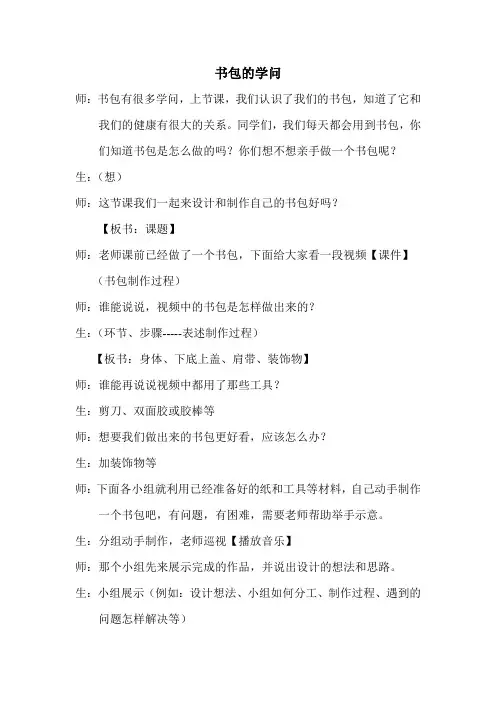 书包的学问

师：书包有很多学问，上节课，我们认识了我们的书包，知道了它和我们的健康有很大的关系。同学们，我们每天都会用到书包，你们知道书包是怎么做的吗？你们想不想亲手做一个书包呢？

生：（想）

师：这节课我们一起来设计和制作自己的书包好吗？

【板书：课题】

师：老师课前已经做了一个书包，下面给大家看一段视频【课件】（书包制作过程）

师：谁能说说，视频中的书包是怎样做出来的？

生：（环节、步骤-----表述制作过程）

【板书：身体、下底上盖、肩带、装饰物】

师：谁能再说说视频中都用了那些工具？

生：剪刀、双面胶或胶棒等

师：想要我们做出来的书包更好看，应该怎么办？

生：加装饰物等

师：下面各小组就利用已经准备好的纸和工具等材料，自己动手制作一个书包吧，有问题，有困难，需要老师帮助举手示意。

生：分组动手制作，老师巡视【播放音乐】

师：那个小组先来展示完成的作品，并说出设计的想法和思路。

生：小组展示（例如：设计想法、小组如何分工、制作过程、遇到的问题怎样解决等）